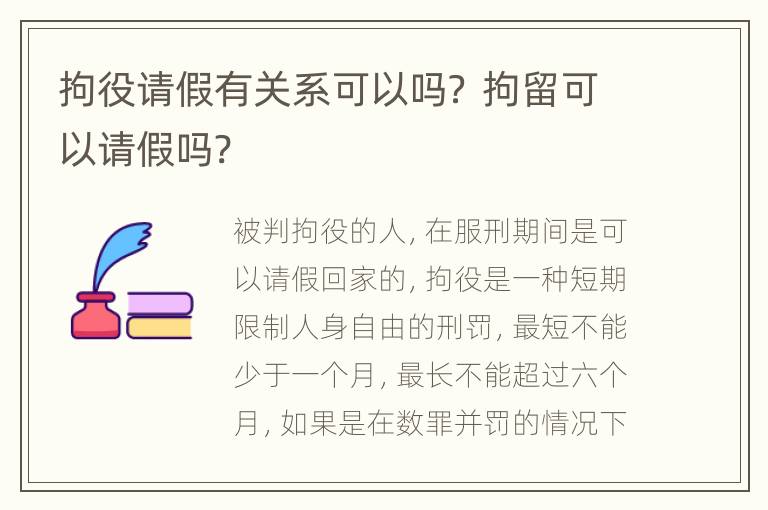 拘役请假有关系可以吗？拘留可以请假吗？

被判拘役的人，在服刑期间是可以请假回家的，拘役是一种短期限制人身自由的刑罚，最短不能少于一个月，最长不能超过六个月，如果是在数罪并罚的情况下